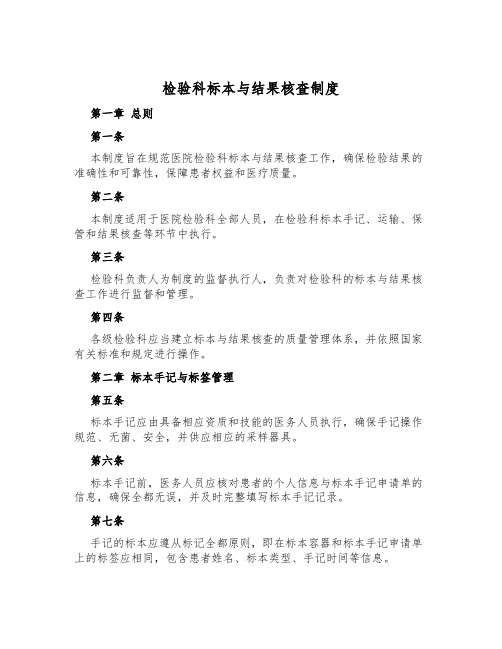 检验科标本与结果核查制度

第一章 总则

第一条

本制度旨在规范医院检验科标本与结果核查工作，确保检验结果的准确性和可靠性，保障患者权益和医疗质量。

第二条

本制度适用于医院检验科全部人员，在检验科标本手记、运输、保管和结果核查等环节中执行。

第三条

检验科负责人为制度的监督执行人，负责对检验科的标本与结果核查工作进行监督和管理。

第四条

各级检验科应当建立标本与结果核查的质量管理体系，并依照国家有关标准和规定进行操作。

第二章 标本手记与标签管理

第五条

标本手记应由具备相应资质和技能的医务人员执行，确保手记操作规范、无菌、安全，并供应相应的采样器具。

第六条

标本手记前，医务人员应核对患者的个人信息与标本手记申请单的信息，确保全都无误，并及时完整填写标本手记记录。

第七条

手记的标本应遵从标记全都原则，即在标本容器和标本手记申请单上的标签应相同，包含患者姓名、标本类型、手记时间等信息。